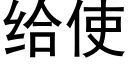 给使